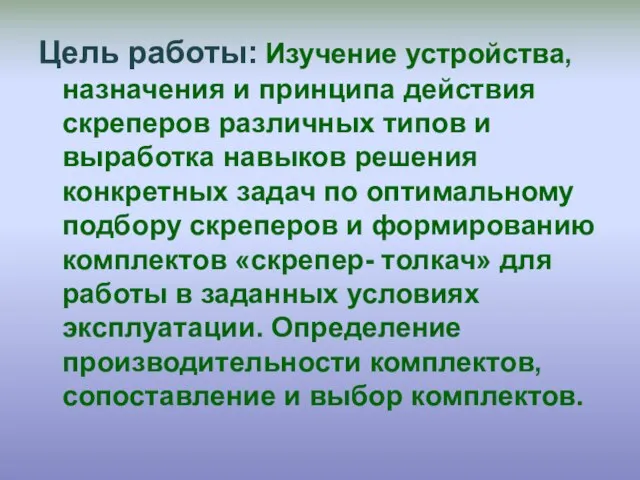 Цель работы: Изучение устройства, назначения и принципа действия скреперов различных типов и выработка навыков решения конкретных задач по оптимальному подбору скреперов и формированию комплектов «скрепер- толкач» для работы в заданных условиях эксплуатации. Определение производительности комплектов, сопоставление и выбор комплектов.